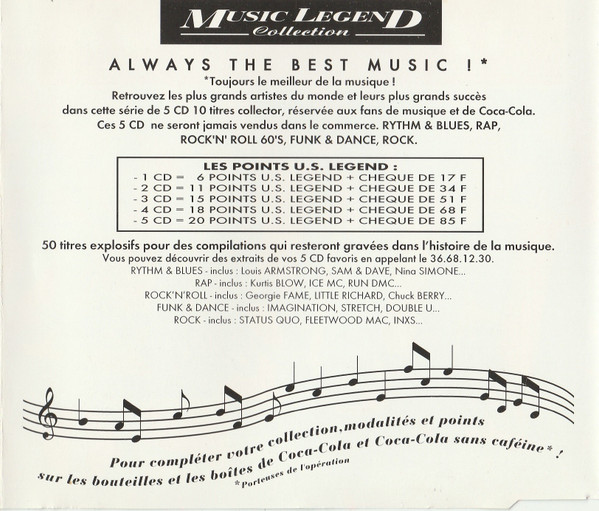 MUSIC LEGEND
Collection

ALWAYS THE BEST MUSIC !*
*Toujours le meilleur de la musique !
Retrouvez les plus grands artistes du monde et leurs plus grands succès dans cette série de 5 CD 10 titres collector, réservée aux fans de musique et de Coca-Cola.
Ces 5 CD ne seront jamais vendus dans le commerce. RYTHM & BLUES, RAP, ROCK'N' ROLL 60'S, FUNK & DANCE, ROCK.

LES POINTS U.S. LEGEND :
- 1 CD = 6 POINTS U.S. LEGEND + CHEQUE DE 17 F
- 2 CD = 11 POINTS U.S. LEGEND + CHEQUE DE 34 F
- 3 CD = 15 POINTS U.S. LEGEND + CHEQUE DE 51 F
- 4 CD = 18 POINTS U.S. LEGEND + CHEQUE DE 68 F
- 5 CD = 20 POINTS U.S. LEGEND + CHEQUE DE 85 F

50 titres explosifs pour des compilations qui resteront gravées dans l'histoire de la musique.
Vous pouvez découvrir des extraits de vos 5 CD favoris en appelant le 36.68.12.30.
RYTHM & BLUES - inclus : Louis ARMSTRONG, SAM & DAVE, Nina SIMONE...
RAP - inclus : Kurtis BLOW, ICE MC, RUN DMC...
ROCK'N'ROLL - inclus : Georgie FAME, LITTLE RICHARD, Chuck BERRY...
FUNK & DANCE - inclus : IMAGINATION, STRETCH, DOUBLE U...
ROCK - inclus : STATUS QUO, FLEETWOOD MAC, INXS...

Pour compléter votre collection, modalités et points sur les bouteilles et les boîtes de Coca-Cola et Coca-Cola sans caféine* !
*Porteuses de l'opération